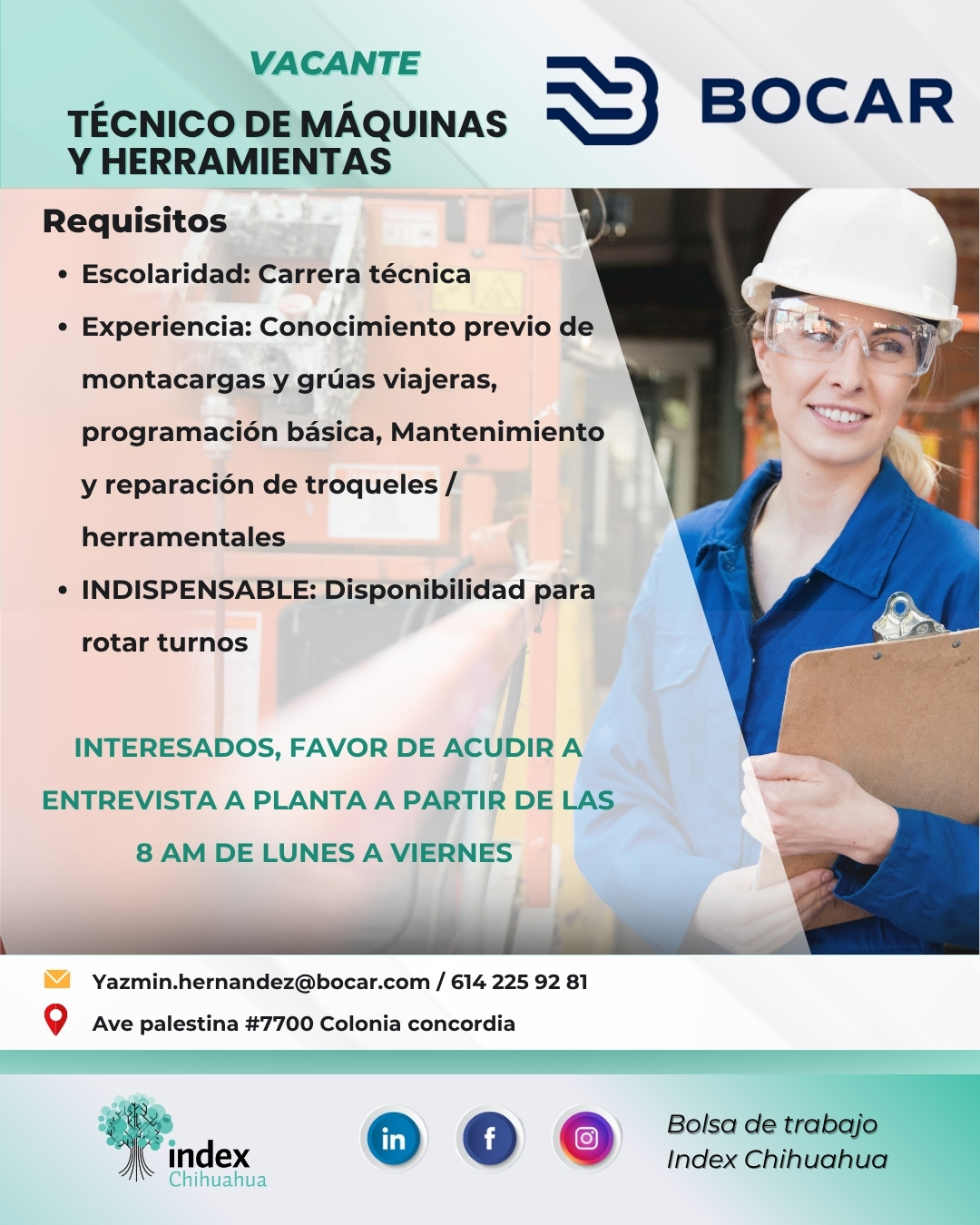 VACANTE

TÉCNICO DE MÁQUINAS Y HERRAMIENTAS

BOCAR

Requisitos

• Escolaridad: Carrera técnica
• Experiencia: Conocimiento previo de montacargas y grúas viajeras, programación básica, Mantenimiento y reparación de troqueles / herramentales
• INDISPENSABLE: Disponibilidad para rotar turnos

INTERESADOS, FAVOR DE ACUDIR A ENTREVISTA A PLANTA A PARTIR DE LAS 8 AM DE LUNES A VIERNES

Yazmin.hernandez@bocar.com / 614 225 92 81

Ave palestina #7700 Colonia concordia

index
Chihuahua

in

f

Bolsa de trabajo
Index Chihuahua